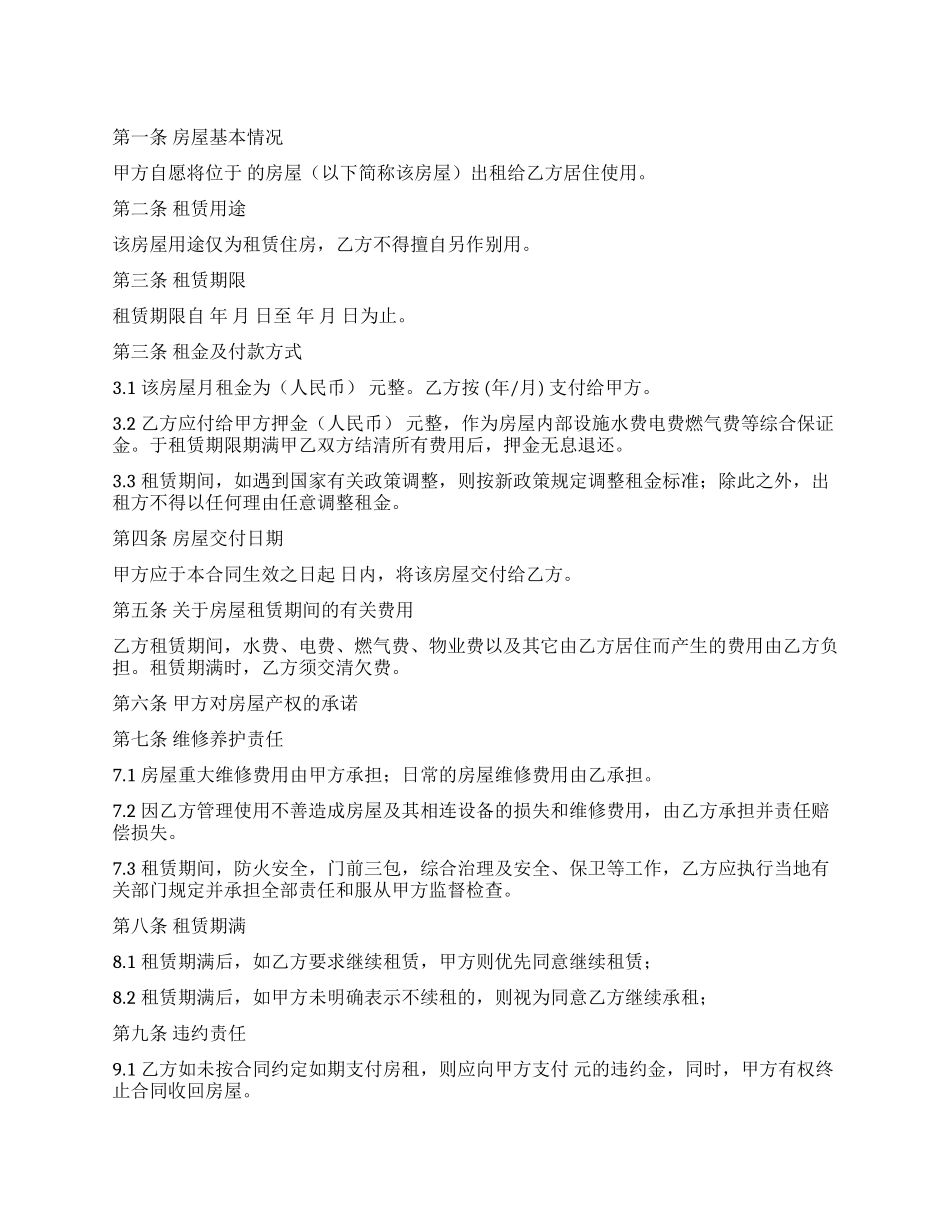 第一条 房屋基本情况

甲方自愿将位于 的房屋（以下简称该房屋）出租给乙方居住使用。

第二条 租赁用途

该房屋用途仅为租赁住房，乙方不得擅自另作别用。

第三条 租赁期限

租赁期限自 年 月 日至 年 月 日为止。

第三条 租金及付款方式

3.1 该房屋月租金为（人民币） 元整。乙方按 (年/月) 支付给甲方。

3.2 乙方应付给甲方押金（人民币） 元整，作为房屋内部设施水费电费燃气费等综合保证金。于租赁期限期满甲乙双方结清所有费用后，押金无息退还。

3.3 租赁期间，如遇到国家有关政策调整，则按新政策规定调整租金标准；除此之外，出租方不得以任何理由任意调整租金。

第四条 房屋交付日期

甲方应于本合同生效之日起 日内，将该房屋交付给乙方。

第五条 关于房屋租赁期间的有关费用

乙方租赁期间，水费、电费、燃气费、物业费以及其它由乙方居住而产生的费用由乙方负担。租赁期满时，乙方须交清欠费。

第六条 甲方对房屋产权的承诺

第七条 维修养护责任

7.1 房屋重大维修费用由甲方承担；日常的房屋维修费用由乙承担。

7.2 因乙方管理使用不善造成房屋及其相连设备的损失和维修费用，由乙方承担并责任赔偿损失。

7.3 租赁期间，防火安全，门前三包，综合治理及安全、保卫等工作，乙方应执行当地有关部门规定并承担全部责任和服从甲方监督检查。

第八条 租赁期满

8.1 租赁期满后，如乙方要求继续租赁，甲方则优先同意继续租赁；

8.2 租赁期满后，如甲方未明确表示不续租的，则视为同意乙方继续承租；

第九条 违约责任

9.1 乙方如未按合同约定如期支付房租，则应向甲方支付 元的违约金，同时，甲方有权终止合同收回房屋。